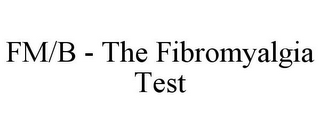 FM/B - The Fibromyalgia Test